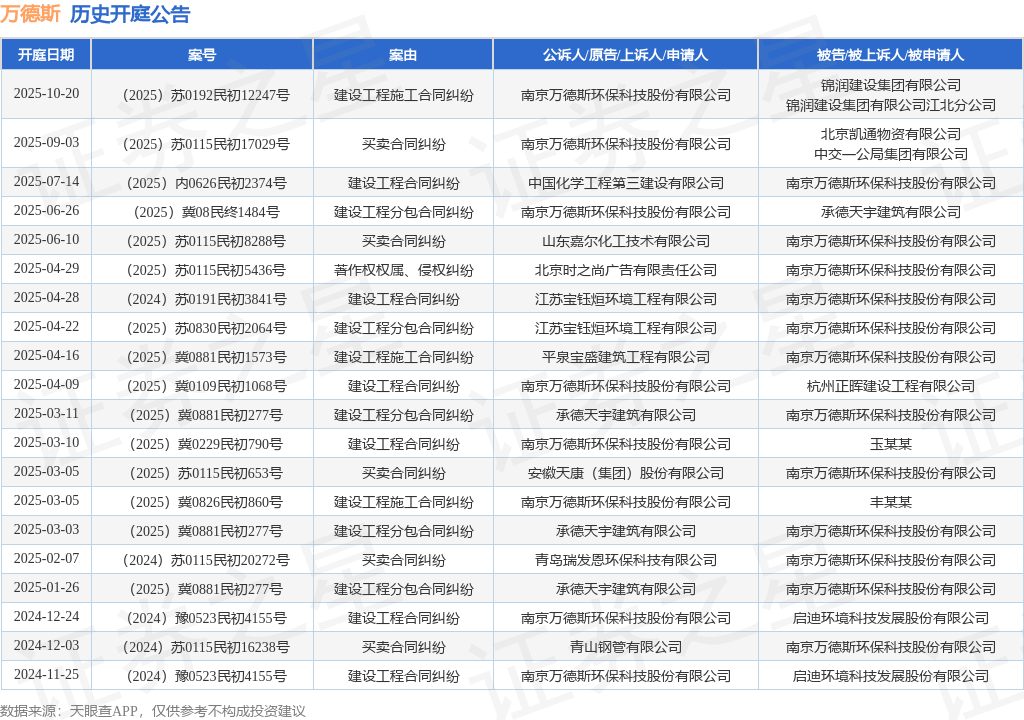 万德斯 历史开庭公告

| 开庭日期 | 案号 | 案由 | 公诉人/原告/上诉人/申请人 | 被告/被上诉人/被申请人 |
|---|---|---|---|---|
| 2025-10-20 | （2025）苏0192民初12247号 | 建设工程施工合同纠纷 | 南京万德斯环保科技股份有限公司 | 锦润建设集团有限公司 锦润建设集团有限公司江北分公司 |
| 2025-09-03 | （2025）苏0115民初17029号 | 买卖合同纠纷 | 南京万德斯环保科技股份有限公司 | 北京凯通物资有限公司 中交一公局集团有限公司 |
| 2025-07-14 | （2025）内0626民初2374号 | 建设工程合同纠纷 | 中国化学工程第三建设有限公司 | 南京万德斯环保科技股份有限公司 |
| 2025-06-26 | （2025）冀08民终1484号 | 建设工程分包合同纠纷 | 南京万德斯环保科技股份有限公司 | 承德天宇建筑有限公司 |
| 2025-06-10 | （2025）苏0115民初8288号 | 买卖合同纠纷 | 山东嘉尔化工技术有限公司 | 南京万德斯环保科技股份有限公司 |
| 2025-04-29 | （2025）苏0115民初5436号 | 著作权权属、侵权纠纷 | 北京时之尚广告有限责任公司 | 南京万德斯环保科技股份有限公司 |
| 2025-04-28 | （2024）苏0191民初3841号 | 建设工程合同纠纷 | 江苏宝钰烜环境工程有限公司 | 南京万德斯环保科技股份有限公司 |
| 2025-04-22 | （2025）苏0830民初2064号 | 建设工程分包合同纠纷 | 江苏宝钰烜环境工程有限公司 | 南京万德斯环保科技股份有限公司 |
| 2025-04-16 | （2025）冀0881民初1573号 | 建设工程施工合同纠纷 | 平泉宝盛建筑工程有限公司 | 南京万德斯环保科技股份有限公司 |
| 2025-04-09 | （2025）冀0109民初1068号 | 建设工程合同纠纷 | 南京万德斯环保科技股份有限公司 | 杭州正晖建设工程有限公司 |
| 2025-03-11 | （2025）冀0881民初277号 | 建设工程分包合同纠纷 | 承德天宇建筑有限公司 | 南京万德斯环保科技股份有限公司 |
| 2025-03-10 | （2025）冀0229民初790号 | 建设工程合同纠纷 | 南京万德斯环保科技股份有限公司 | 玉某某 |
| 2025-03-05 | （2025）苏0115民初653号 | 买卖合同纠纷 | 安徽天康（集团）股份有限公司 | 南京万德斯环保科技股份有限公司 |
| 2025-03-05 | （2025）冀0826民初860号 | 建设工程施工合同纠纷 | 南京万德斯环保科技股份有限公司 | 丰某某 |
| 2025-03-03 | （2025）冀0881民初277号 | 建设工程分包合同纠纷 | 承德天宇建筑有限公司 | 南京万德斯环保科技股份有限公司 |
| 2025-02-07 | （2024）苏0115民初20272号 | 买卖合同纠纷 | 青岛瑞发恩环保科技有限公司 | 南京万德斯环保科技股份有限公司 |
| 2025-01-26 | （2025）冀0881民初277号 | 建设工程分包合同纠纷 | 承德天宇建筑有限公司 | 南京万德斯环保科技股份有限公司 |
| 2024-12-24 | （2024）豫0523民初4155号 | 建设工程合同纠纷 | 南京万德斯环保科技股份有限公司 | 启迪环境科技发展股份有限公司 |
| 2024-12-03 | （2024）苏0115民初16238号 | 买卖合同纠纷 | 青山钢管有限公司 | 南京万德斯环保科技股份有限公司 |
| 2024-11-25 | （2024）豫0523民初4155号 | 建设工程合同纠纷 | 南京万德斯环保科技股份有限公司 | 启迪环境科技发展股份有限公司 |

数据来源：天眼查APP，仅供参考不构成投资建议